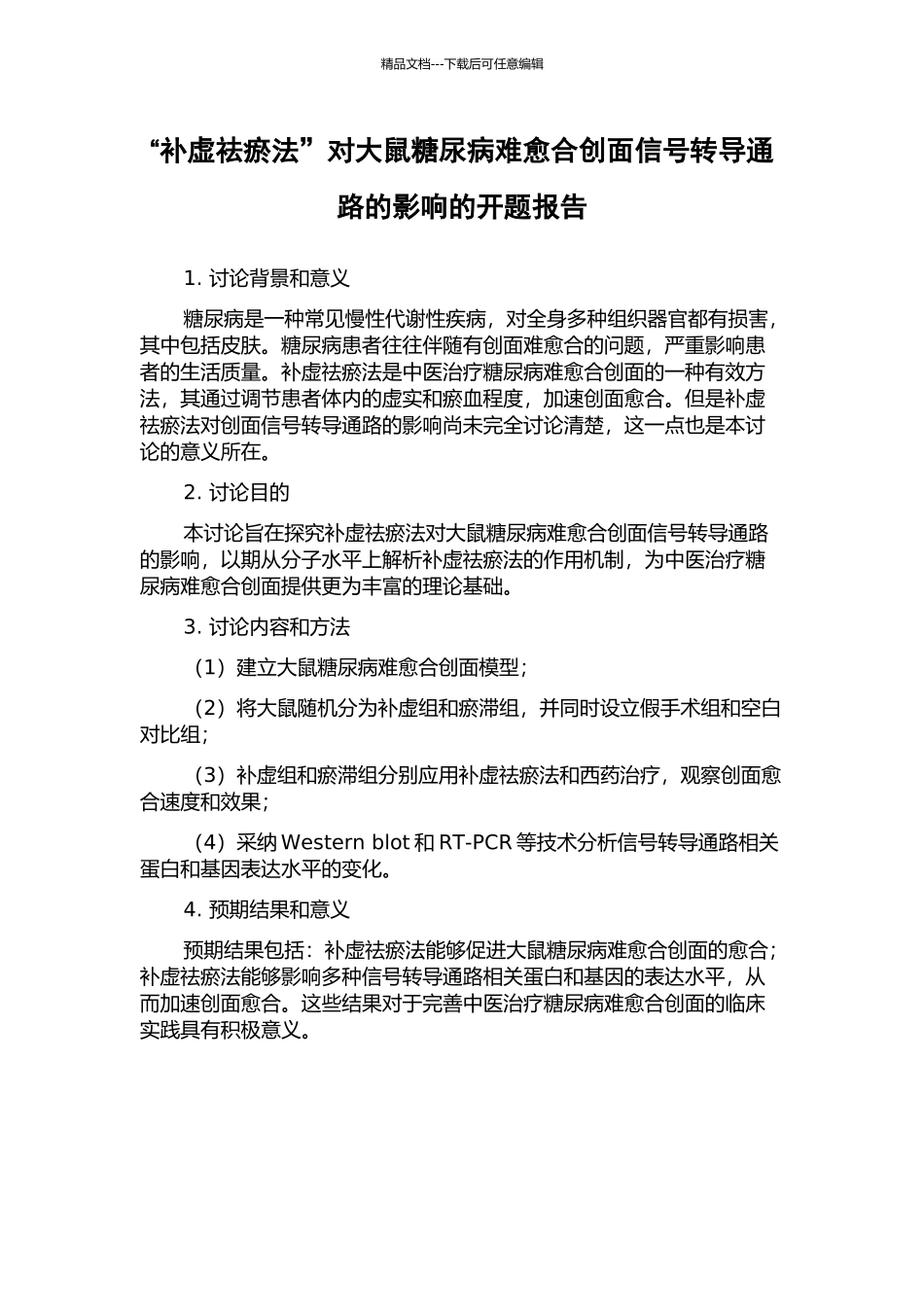 精品文档---下载后可任意编辑

“补虚祛瘀法”对大鼠糖尿病难愈合创面信号转导通路的影响的开题报告

1. 讨论背景和意义

糖尿病是一种常见慢性代谢性疾病，对全身多种组织器官都有损害，其中包括皮肤。糖尿病患者往往伴随有创面难愈合的问题，严重影响患者的生活质量。补虚祛瘀法是中医治疗糖尿病难愈合创面的一种有效方法，其通过调节患者体内的虚实和瘀血程度，加速创面愈合。但是补虚祛瘀法对创面信号转导通路的影响尚未完全讨论清楚，这一点也是本讨论的意义所在。

2. 讨论目的

本讨论旨在探究补虚祛瘀法对大鼠糖尿病难愈合创面信号转导通路的影响，以期从分子水平上解析补虚祛瘀法的作用机制，为中医治疗糖尿病难愈合创面提供更为丰富的理论基础。

3. 讨论内容和方法

（1）建立大鼠糖尿病难愈合创面模型；

（2）将大鼠随机分为补虚组和瘀滞组，并同时设立假手术组和空白对比组；

（3）补虚组和瘀滞组分别应用补虚祛瘀法和西药治疗，观察创面愈合速度和效果；

（4）采纳 Western blot 和 RT-PCR 等技术分析信号转导通路相关蛋白和基因表达水平的变化。

4. 预期结果和意义

预期结果包括：补虚祛瘀法能够促进大鼠糖尿病难愈合创面的愈合；补虚祛瘀法能够影响多种信号转导通路相关蛋白和基因的表达水平，从而加速创面愈合。这些结果对于完善中医治疗糖尿病难愈合创面的临床实践具有积极意义。